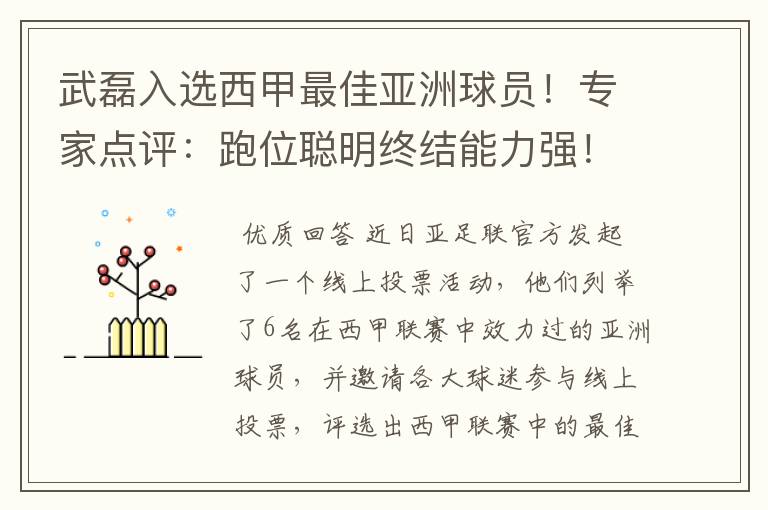 武磊入选西甲最佳亚洲球员！专家点评：跑位聪明终结能力强！

优质回答 近日亚足联官方发起了一个线上投票活动，他们列举了6名在西甲联赛中效力过的亚洲球员，并邀请各大球迷参与线上投票，评选出西甲联赛中的最佳